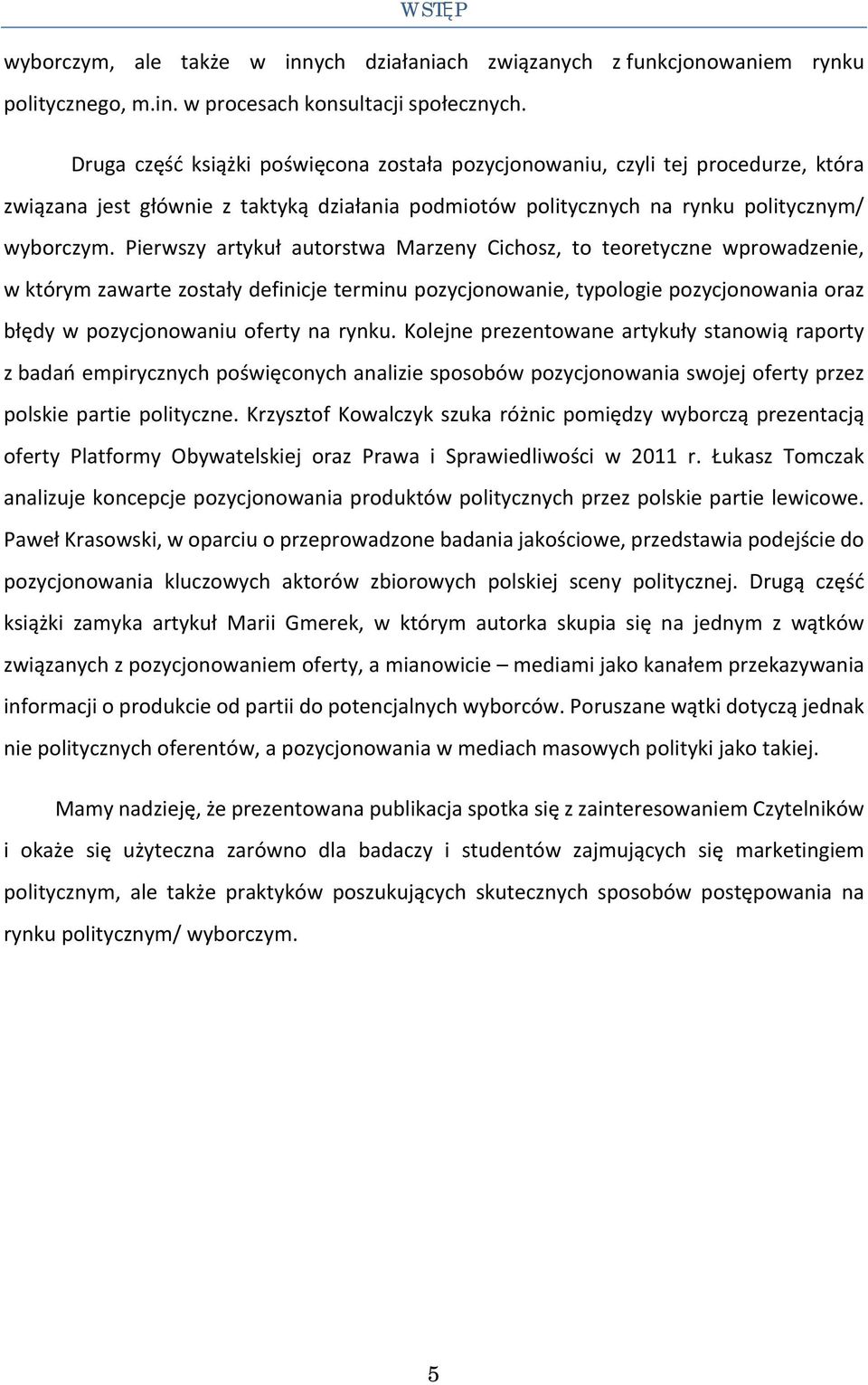 WSTĘP

wyborczym, ale także w innych działaniach związanych z funkcjonowaniem rynku politycznego, m.in. w procesach konsultacji społecznych.

Druga część książki poświęcona została pozycjonowaniu, czyli tej procedurze, która związana jest głównie z taktyką działania podmiotów politycznych na rynku politycznym/ wyborczym. Pierwszy artykuł autorstwa Marzeny Cichosz, to teoretyczne wprowadzenie, w którym zawarte zostały definicje terminu pozycjonowanie, typologie pozycjonowania oraz błędy w pozycjonowaniu oferty na rynku. Kolejne prezentowane artykuły stanowią raporty z badań empirycznych poświęconych analizie sposobów pozycjonowania swojej oferty przez polskie partie polityczne. Krzysztof Kowalczyk szuka różnic pomiędzy wyborczą prezentacją oferty Platformy Obywatelskiej oraz Prawa i Sprawiedliwości w 2011 r. Łukasz Tomczak analizuje koncepcje pozycjonowania produktów politycznych przez polskie partie lewicowe. Paweł Krasowski, w oparciu o przeprowadzone badania jakościowe, przedstawia podejście do pozycjonowania kluczowych aktorów zbiorowych polskiej sceny politycznej. Drugą część książki zamyka artykuł Marii Gmerek, w którym autorka skupia się na jednym z wątków związanych z pozycjonowaniem oferty, a mianowicie – mediami jako kanałem przekazywania informacji o produkcie od partii do potencjalnych wyborców. Poruszane wątki dotyczą jednak nie politycznych oferentów, a pozycjonowania w mediach masowych polityki jako takiej.

Mamy nadzieję, że prezentowana publikacja spotka się z zainteresowaniem Czytelników i okaże się użyteczna zarówno dla badaczy i studentów zajmujących się marketingiem politycznym, ale także praktyków poszukujących skutecznych sposobów postępowania na rynku politycznym/ wyborczym.

5